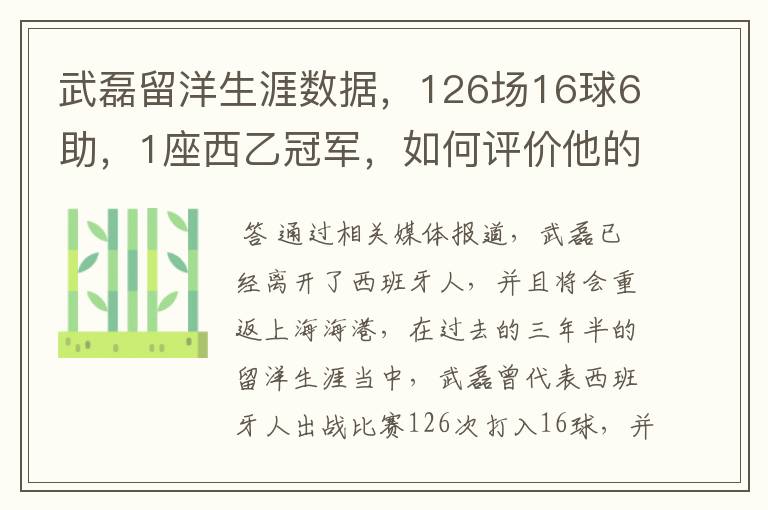 武磊留洋生涯数据，126场16球6助，1座西乙冠军，如何评价他的

答 通过相关媒体报道，武磊已经离开了西班牙人，并且将会重返上海海港，在过去的三年半的留洋生涯当中，武磊曾代表西班牙人出战比赛126次打入16球，并